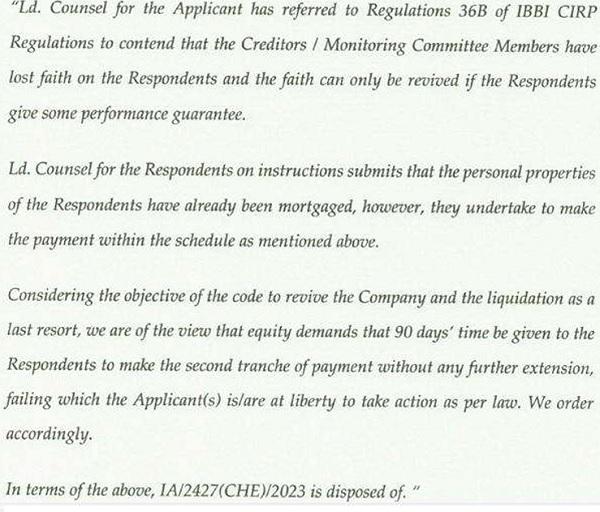 "Ld. Counsel for the Applicant has referred to Regulations 36B of IBBI CIRP Regulations to contend that the Creditors / Monitoring Committee Members have lost faith on the Respondents and the faith can only be revived if the Respondents give some performance guarantee.

Ld. Counsel for the Respondents on instructions submits that the personal properties of the Respondents have already been mortgaged, however, they undertake to make the payment within the schedule as mentioned above.

Considering the objective of the code to revive the Company and the liquidation as a last resort, we are of the view that equity demands that 90 days' time be given to the Respondents to make the second tranche of payment without any further extension, failing which the Applicant(s) is/are at liberty to take action as per law. We order accordingly.

In terms of the above, IA/2427(CHE)/2023 is disposed of. "